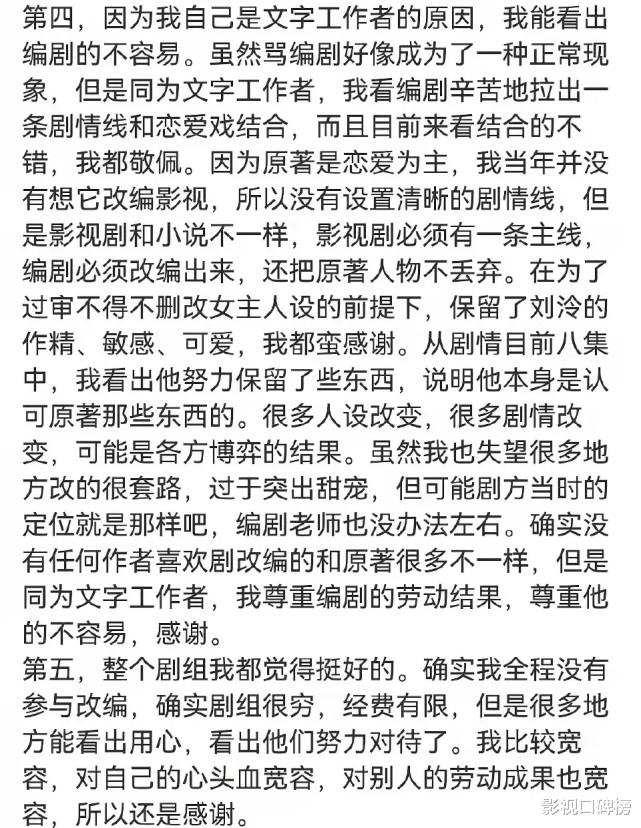 第四，因为我自己是文字工作者的原因，我能看出编剧的不容易。虽然骂编剧好像成为了一种正常现象，但是同为文字工作者，我看编剧辛苦地拉出一条剧情线和恋爱戏结合，而且目前来看结合的不错，我都敬佩。因为原著是恋爱为主，我当年并没有想它改编影视，所以没有设置清晰的剧情线，但是影视剧和小说不一样，影视剧必须有一条主线，编剧必须改编出来，还把原著人物不丢弃。在为了过审不得不删改女主人设的前提下，保留了刘泠的作精、敏感、可爱，我都蛮感谢。从剧情目前八集中，我看出他努力保留了些东西，说明他本身是认可原著那些东西的。很多人设改变，很多剧情改变，可能是各方博弈的结果。虽然我也失望很多地方改的很套路，过于突出甜宠，但可能剧方当时的定位就是那样吧，编剧老师也没办法左右。确实没有任何作者喜欢剧改编的和原著很多不一样，但是同为文字工作者，我尊重编剧的劳动结果，尊重他的不容易，感谢。
第五，整个剧组我都觉得挺好的。确实我全程没有参与改编，确实剧组很穷，经费有限，但是很多地方能看出用心，看出他们努力对待了。我比较宽容，对自己的心头血宽容，对别人的劳动成果也宽容，所以还是感谢。

影视口碑榜